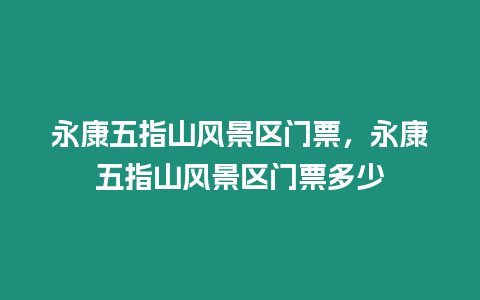 永康五指山风景区门票，永康五指山风景区门票多少